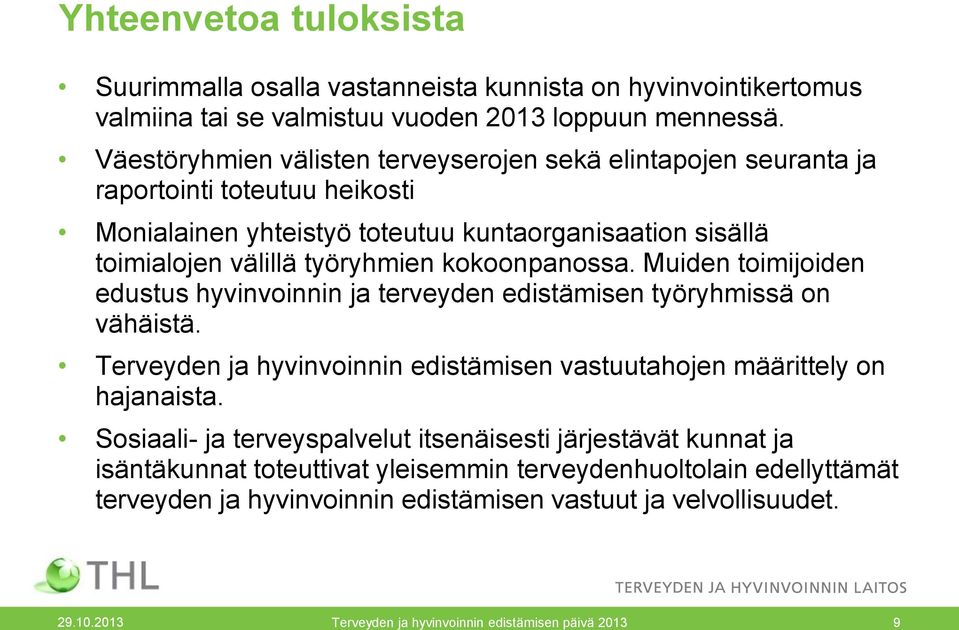 Yhteenvetoa tuloksista

• Suurimmalla osalla vastanneista kunnista on hyvinvointikertomus valmiina tai se valmistuu vuoden 2013 loppuun mennessä.

• Väestöryhmien välisten terveyserojen sekä elintapojen seuranta ja raportointi toteutuu heikosti

• Monialainen yhteistyö toteutuu kuntaorganisaation sisällä toimialojen välillä työryhmien kokoonpanossa. Muiden toimijoiden edustus hyvinvoinnin ja terveyden edistämisen työryhmissä on vähäistä.

• Terveyden ja hyvinvoinnin edistämisen vastuutahojen määrittely on hajanaista.

• Sosiaali- ja terveyspalvelut itsenäisesti järjestävät kunnat ja isäntäkunnat toteuttivat yleisemmin terveydenhuoltolain edellyttämät terveyden ja hyvinvoinnin edistämisen vastuut ja velvollisuudet.

THL

TERVEYDEN JA HYVINVOINNIN LAITOS

29.10.2013 Terveyden ja hyvinvoinnin edistämisen päivä 2013 9